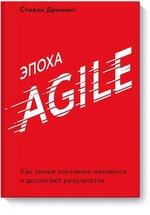 Стивен Деннинг

ЭПОХА
AGILE

Как умные компании меняются и достигают результатов